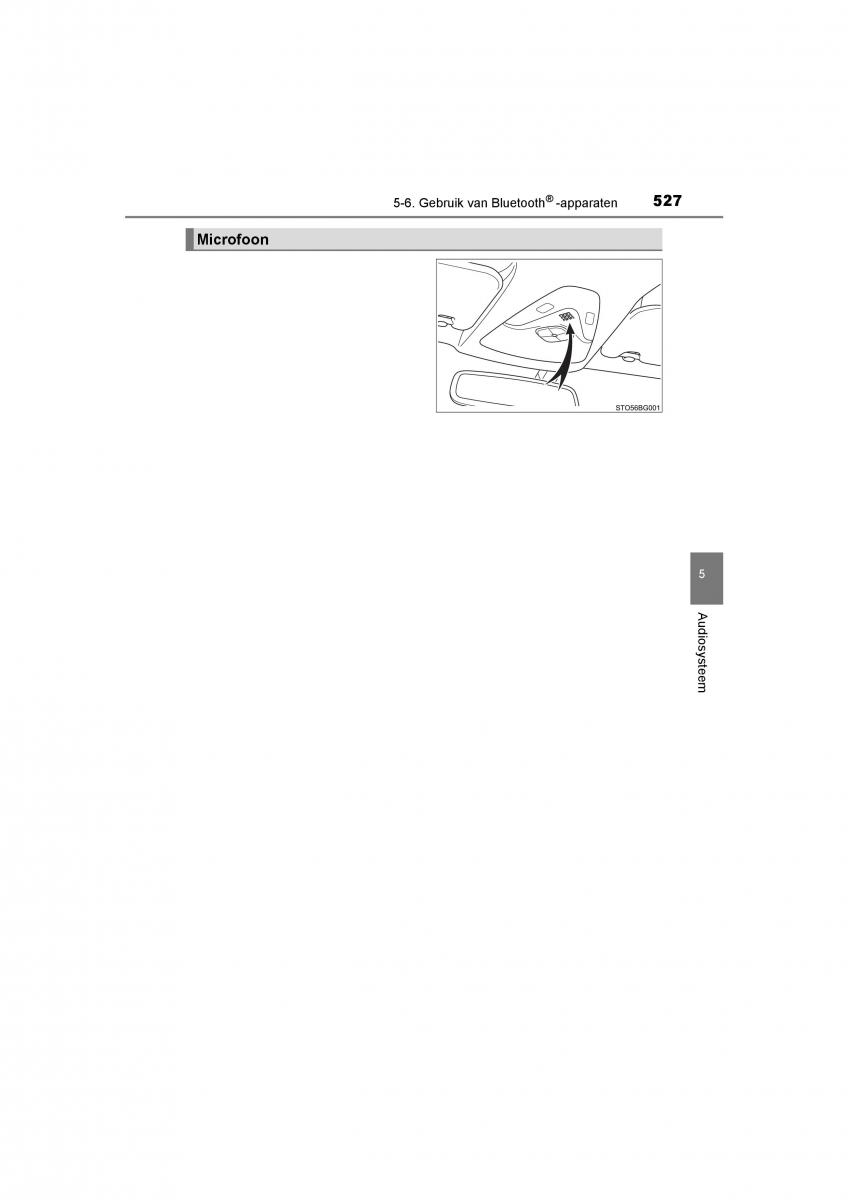 5-6. Gebruik van Bluetooth®-apparaten 527

Microfoon

STO56BG001

5

Audiosysteem